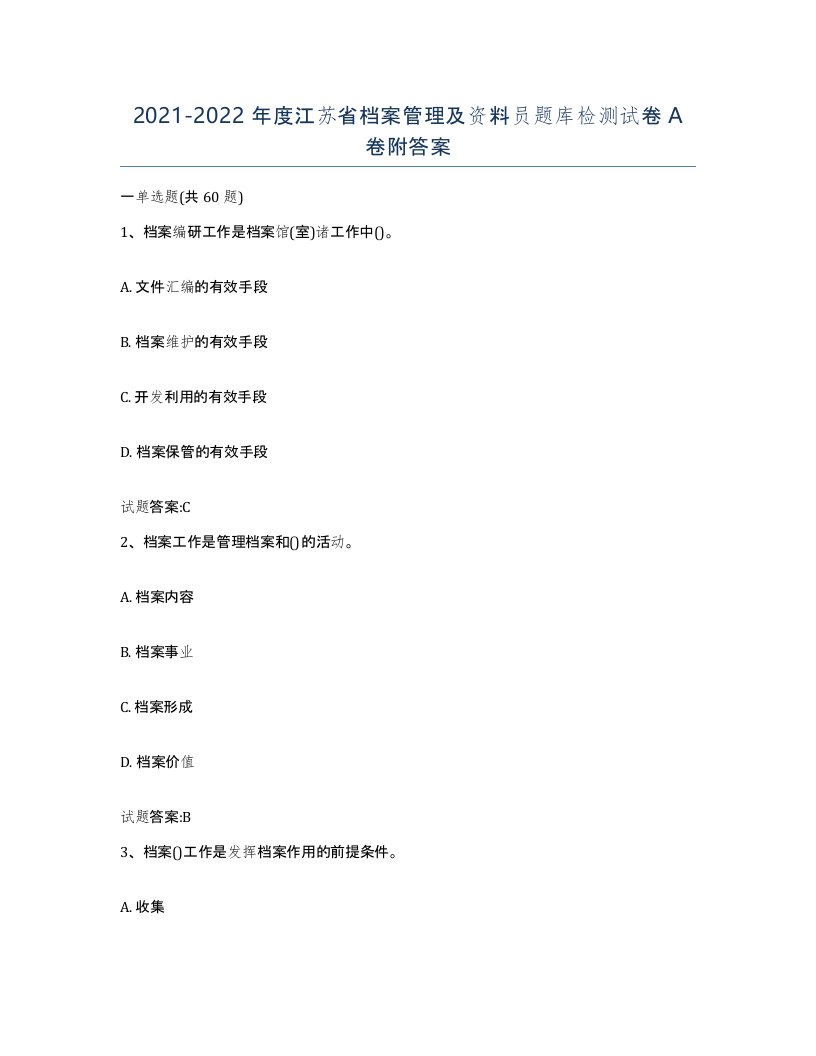 2021-2022 年度江苏省档案管理及资料员题库检测试卷 A 卷附答案

一单选题(共 60 题)

1、档案编研工作是档案馆(室)诸工作中()。

A. 文件汇编的有效手段

B. 档案维护的有效手段

C. 开发利用的有效手段

D. 档案保管的有效手段

试题答案:C

2、档案工作是管理档案和()的活动。

A. 档案内容

B. 档案事业

C. 档案形成

D. 档案价值

试题答案:B

3、档案()工作是发挥档案作用的前提条件。

A. 收集